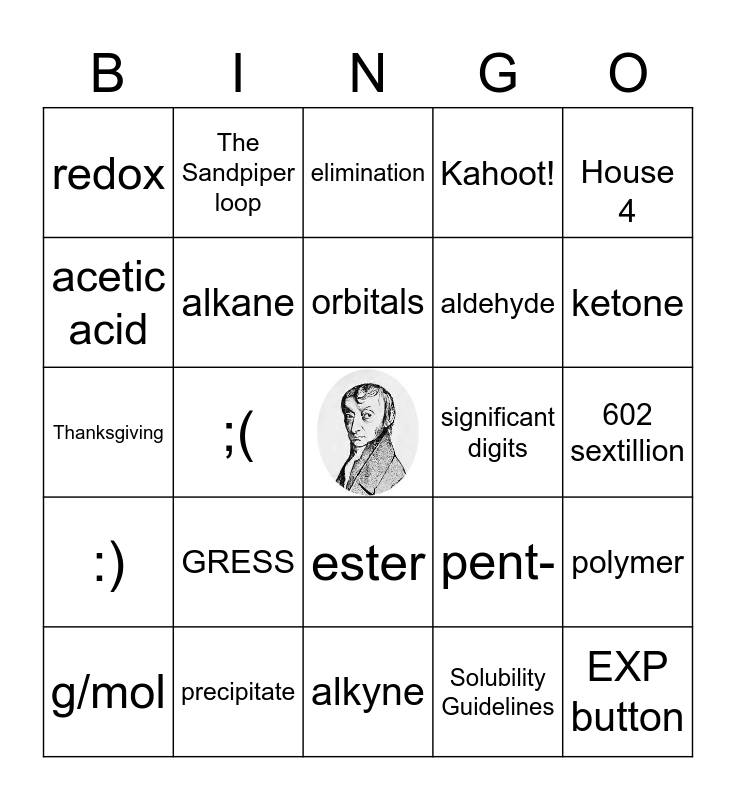 | B | I | N | G | O |
|---|---|---|---|---|
| redox | The Sandpiper loop | elimination | Kahoot! | House 4 |
| acetic acid | alkane | orbitals | aldehyde | ketone |
| Thanksgiving | ;( | | significant digits | 602 sextillion |
| :) | GRESS | ester | pent- | polymer |
| g/mol | precipitate | alkyne | Solubility Guidelines | EXP button |